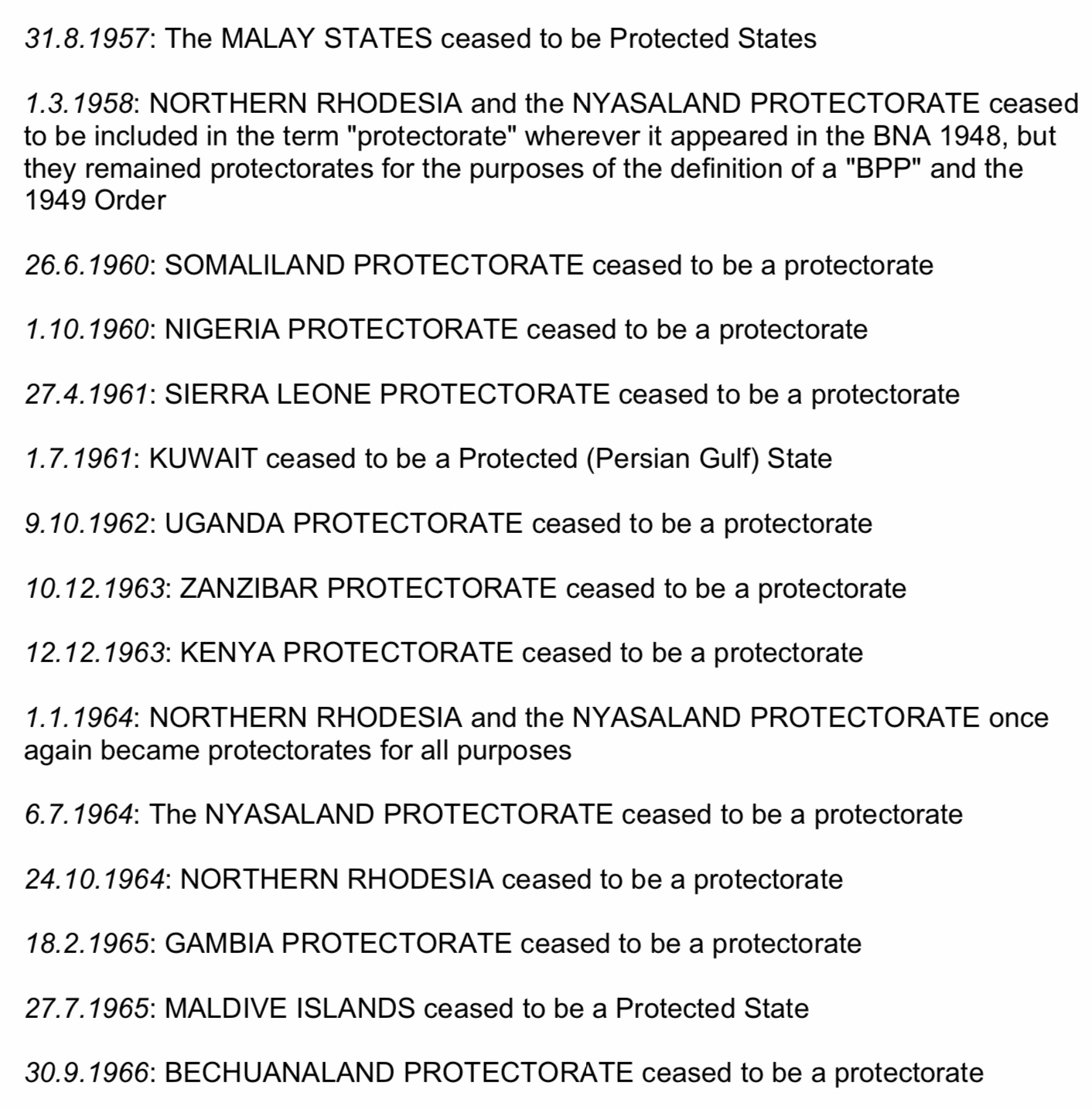 31.8.1957: The MALAY STATES ceased to be Protected States

1.3.1958: NORTHERN RHODESIA and the NYASALAND PROTECTORATE ceased to be included in the term "protectorate" wherever it appeared in the BNA 1948, but they remained protectorates for the purposes of the definition of a "BPP" and the 1949 Order

26.6.1960: SOMALILAND PROTECTORATE ceased to be a protectorate

1.10.1960: NIGERIA PROTECTORATE ceased to be a protectorate

27.4.1961: SIERRA LEONE PROTECTORATE ceased to be a protectorate

1.7.1961: KUWAIT ceased to be a Protected (Persian Gulf) State

9.10.1962: UGANDA PROTECTORATE ceased to be a protectorate

10.12.1963: ZANZIBAR PROTECTORATE ceased to be a protectorate

12.12.1963: KENYA PROTECTORATE ceased to be a protectorate

1.1.1964: NORTHERN RHODESIA and the NYASALAND PROTECTORATE once again became protectorates for all purposes

6.7.1964: The NYASALAND PROTECTORATE ceased to be a protectorate

24.10.1964: NORTHERN RHODESIA ceased to be a protectorate

18.2.1965: GAMBIA PROTECTORATE ceased to be a protectorate

27.7.1965: MALDIVE ISLANDS ceased to be a Protected State

30.9.1966: BECHUANALAND PROTECTORATE ceased to be a protectorate